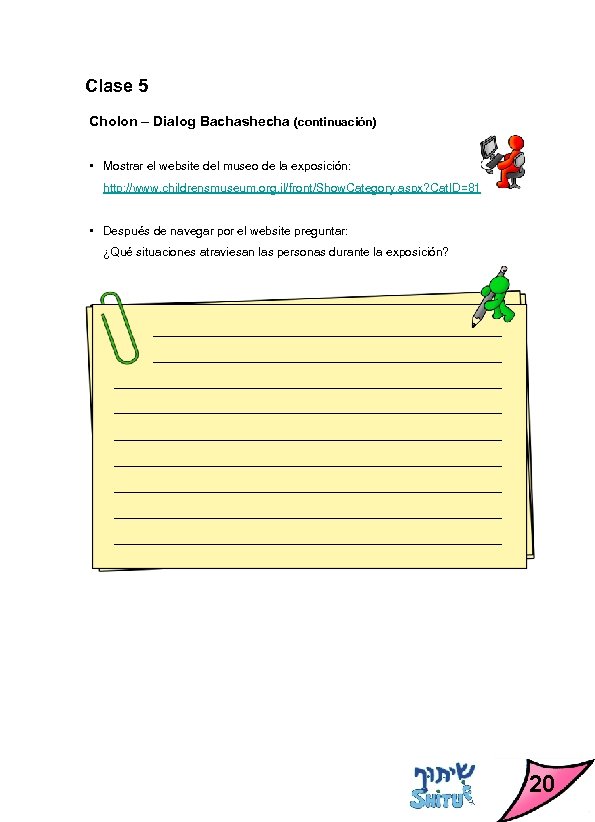 Clase 5

Cholon – Dialog Bachashecha (continuación)

▪ Mostrar el website del museo de la exposición:
http://www.childrensmuseum.org.il/front/ShowCategory.aspx?CatID=81

▪ Después de navegar por el website preguntar:
¿Qué situaciones atraviesan las personas durante la exposición?

שיתוף
SHITUF

20